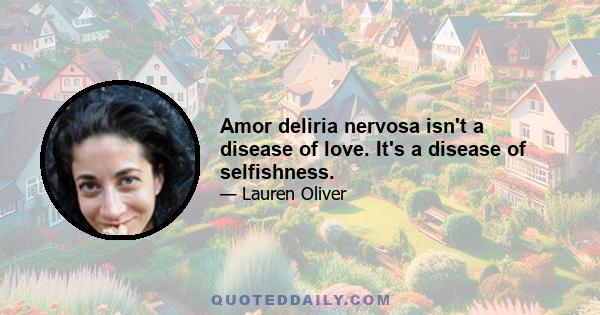 Amor deliria nervosa isn't a disease of love. It's a disease of selfishness.

— Lauren Oliver

QUOTEDDAILY.COM